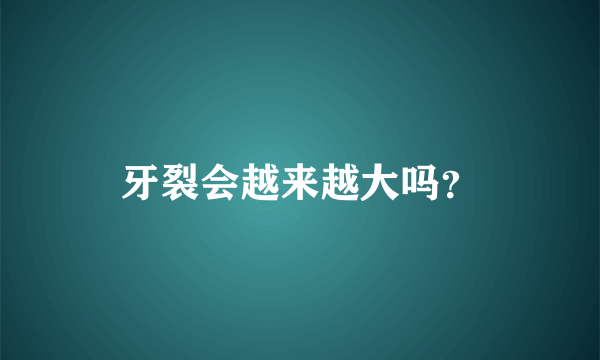 牙裂会越来越大吗?